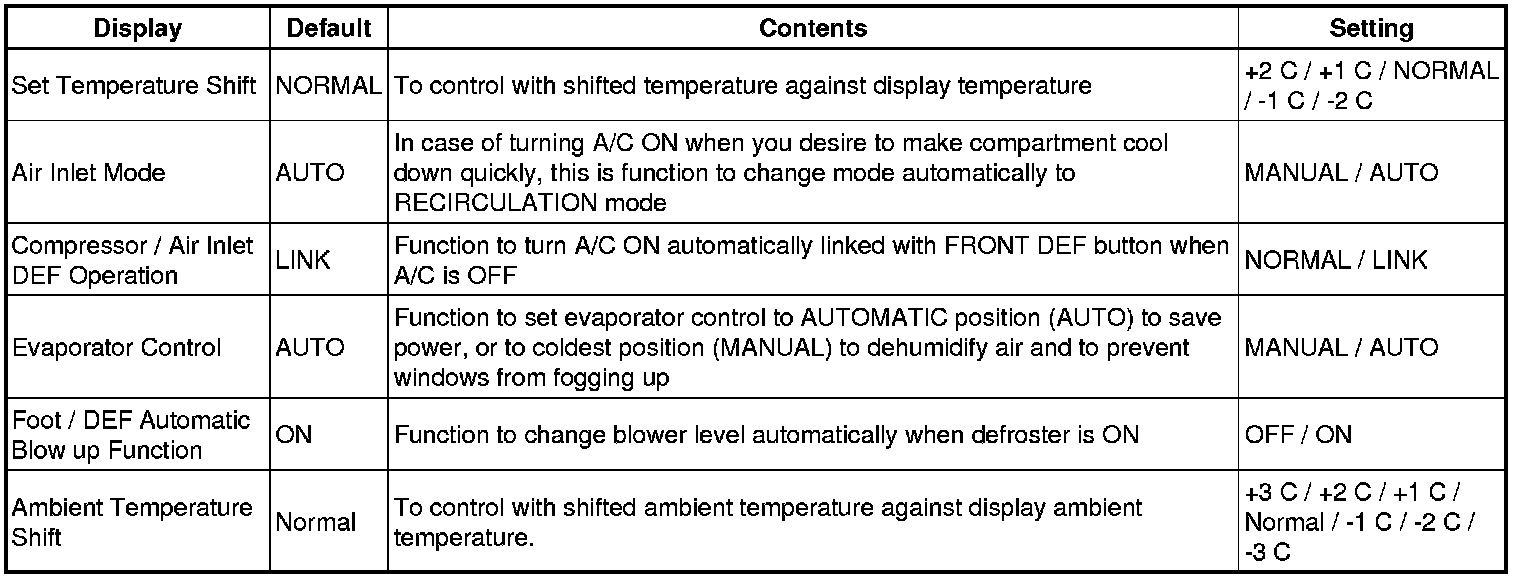 | Display | Default | Contents | Setting |
|---|---|---|---|
| Set Temperature Shift | NORMAL | To control with shifted temperature against display temperature | +2 C / +1 C / NORMAL / -1 C / -2 C |
| Air Inlet Mode | AUTO | In case of turning A/C ON when you desire to make compartment cool down quickly, this is function to change mode automatically to RECIRCULATION mode | MANUAL / AUTO |
| Compressor / Air Inlet DEF Operation | LINK | Function to turn A/C ON automatically linked with FRONT DEF button when A/C is OFF | NORMAL / LINK |
| Evaporator Control | AUTO | Function to set evaporator control to AUTOMATIC position (AUTO) to save power, or to coldest position (MANUAL) to dehumidify air and to prevent windows from fogging up | MANUAL / AUTO |
| Foot / DEF Automatic Blow up Function | ON | Function to change blower level automatically when defroster is ON | OFF / ON |
| Ambient Temperature Shift | Normal | To control with shifted ambient temperature against display ambient temperature. | +3 C / +2 C / +1 C / Normal / -1 C / -2 C / -3 C |